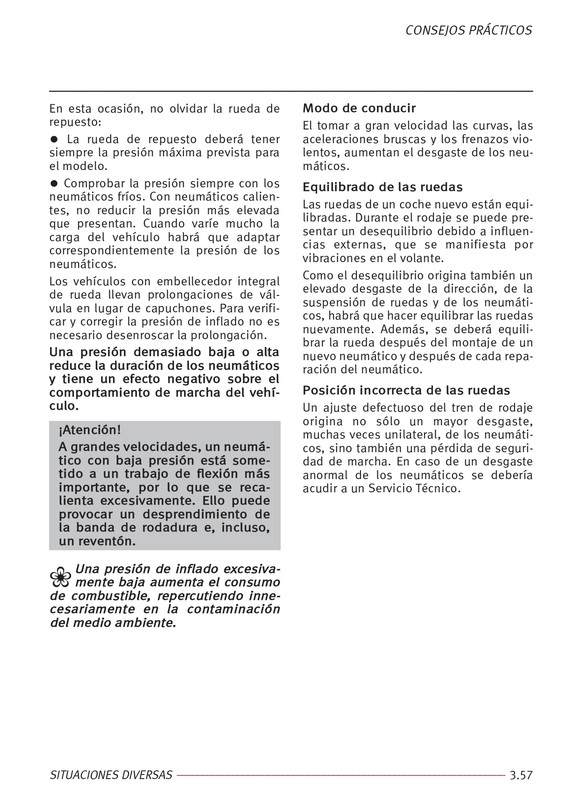 CONSEJOS PRÁCTICOS

En esta ocasión, no olvidar la rueda de repuesto:

● La rueda de repuesto deberá tener siempre la presión máxima prevista para el modelo.

● Comprobar la presión siempre con los neumáticos fríos. Con neumáticos calientes, no reducir la presión más elevada que presentan. Cuando varíe mucho la carga del vehículo habrá que adaptar correspondientemente la presión de los neumáticos.

Los vehículos con embellecedor integral de rueda llevan prolongaciones de válvula en lugar de capuchones. Para verificar y corregir la presión de inflado no es necesario desenroscar la prolongación.

Una presión demasiado baja o alta reduce la duración de los neumáticos y tiene un efecto negativo sobre el comportamiento de marcha del vehículo.

¡Atención!

A grandes velocidades, un neumático con baja presión está sometido a un trabajo de flexión más importante, por lo que se recalienta excesivamente. Ello puede provocar un desprendimiento de la banda de rodadura e, incluso, un reventón.

Una presión de inflado excesivamente baja aumenta el consumo de combustible, repercutiendo innecesariamente en la contaminación del medio ambiente.

Modo de conducir

El tomar a gran velocidad las curvas, las aceleraciones bruscas y los frenazos violentos, aumentan el desgaste de los neumáticos.

Equilibrado de las ruedas

Las ruedas de un coche nuevo están equilibradas. Durante el rodaje se puede presentar un desequilibrio debido a influencias externas, que se manifiesta por vibraciones en el volante.

Como el desequilibrio origina también un elevado desgaste de la dirección, de la suspensión de ruedas y de los neumáticos, habrá que hacer equilibrar las ruedas nuevamente. Además, se deberá equilibrar la rueda después del montaje de un nuevo neumático y después de cada reparación del neumático.

Posición incorrecta de las ruedas

Un ajuste defectuoso del tren de rodaje origina no sólo un mayor desgaste, muchas veces unilateral, de los neumáticos, sino también una pérdida de seguridad de marcha. En caso de un desgaste anormal de los neumáticos se debería acudir a un Servicio Técnico.

SITUACIONES DIVERSAS 3.57